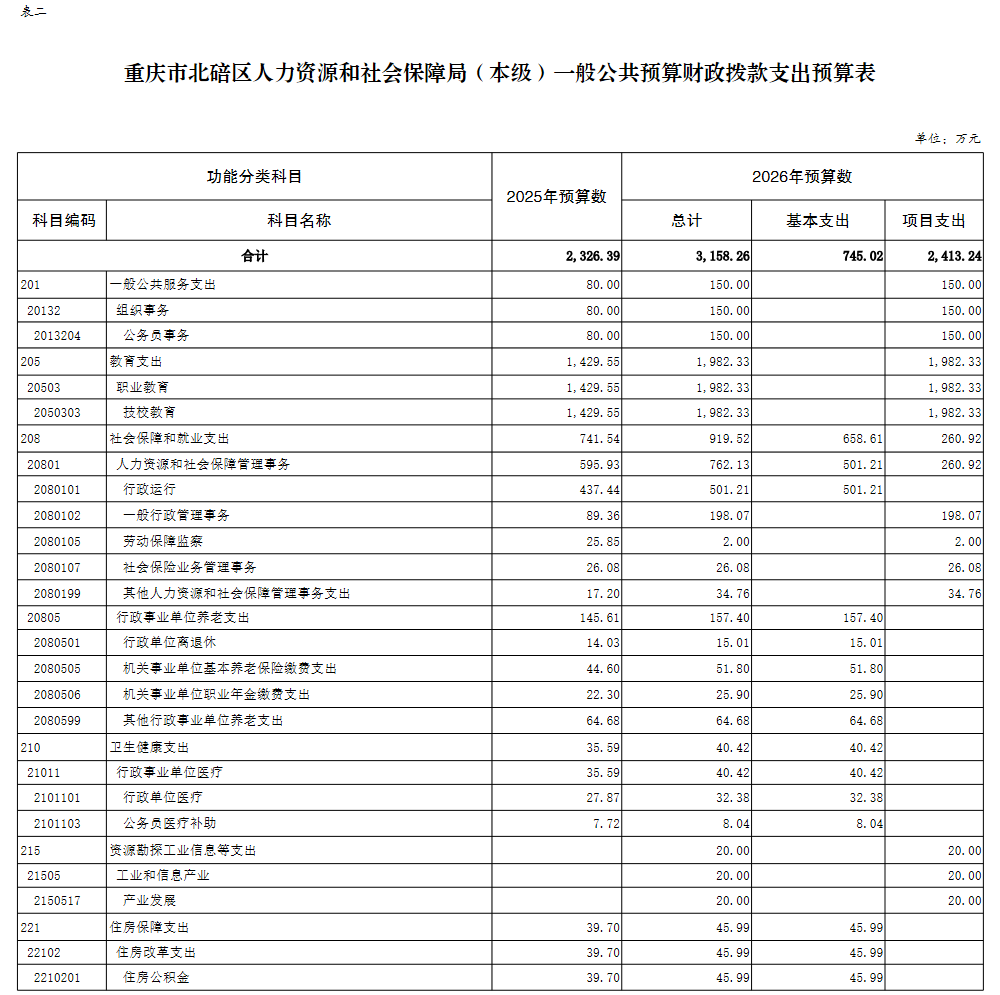 表二

重庆市北碚区人力资源和社会保障局（本级）一般公共预算财政拨款支出预算表

单位：万元

| 功能分类科目 | | 2025年预算数 | 2026年预算数 | | |
|---|---|---|---|---|---|
| 科目编码 | 科目名称 | | 总计 | 基本支出 | 项目支出 |
| 合计 | | 2,326.39 | 3,158.26 | 745.02 | 2,413.24 |
| 201 | 一般公共服务支出 | 80.00 | 150.00 | | 150.00 |
| 20132 | 组织事务 | 80.00 | 150.00 | | 150.00 |
| 2013204 | 公务员事务 | 80.00 | 150.00 | | 150.00 |
| 205 | 教育支出 | 1,429.55 | 1,982.33 | | 1,982.33 |
| 20503 | 职业教育 | 1,429.55 | 1,982.33 | | 1,982.33 |
| 2050303 | 技校教育 | 1,429.55 | 1,982.33 | | 1,982.33 |
| 208 | 社会保障和就业支出 | 741.54 | 919.52 | 658.61 | 260.92 |
| 20801 | 人力资源和社会保障管理事务 | 595.93 | 762.13 | 501.21 | 260.92 |
| 2080101 | 行政运行 | 437.44 | 501.21 | 501.21 | |
| 2080102 | 一般行政管理事务 | 89.36 | 198.07 | | 198.07 |
| 2080105 | 劳动保障监察 | 25.85 | 2.00 | | 2.00 |
| 2080107 | 社会保险业务管理事务 | 26.08 | 26.08 | | 26.08 |
| 2080199 | 其他人力资源和社会保障管理事务支出 | 17.20 | 34.76 | | 34.76 |
| 20805 | 行政事业单位养老支出 | 145.61 | 157.40 | 157.40 | |
| 2080501 | 行政单位离退休 | 14.03 | 15.01 | 15.01 | |
| 2080505 | 机关事业单位基本养老保险缴费支出 | 44.60 | 51.80 | 51.80 | |
| 2080506 | 机关事业单位职业年金缴费支出 | 22.30 | 25.90 | 25.90 | |
| 2080599 | 其他行政事业单位养老支出 | 64.68 | 64.68 | 64.68 | |
| 210 | 卫生健康支出 | 35.59 | 40.42 | 40.42 | |
| 21011 | 行政事业单位医疗 | 35.59 | 40.42 | 40.42 | |
| 2101101 | 行政单位医疗 | 27.87 | 32.38 | 32.38 | |
| 2101103 | 公务员医疗补助 | 7.72 | 8.04 | 8.04 | |
| 215 | 资源勘探工业信息等支出 | | 20.00 | | 20.00 |
| 21505 | 工业和信息产业 | | 20.00 | | 20.00 |
| 2150517 | 产业发展 | | 20.00 | | 20.00 |
| 221 | 住房保障支出 | 39.70 | 45.99 | 45.99 | |
| 22102 | 住房改革支出 | 39.70 | 45.99 | 45.99 | |
| 2210201 | 住房公积金 | 39.70 | 45.99 | 45.99 | |